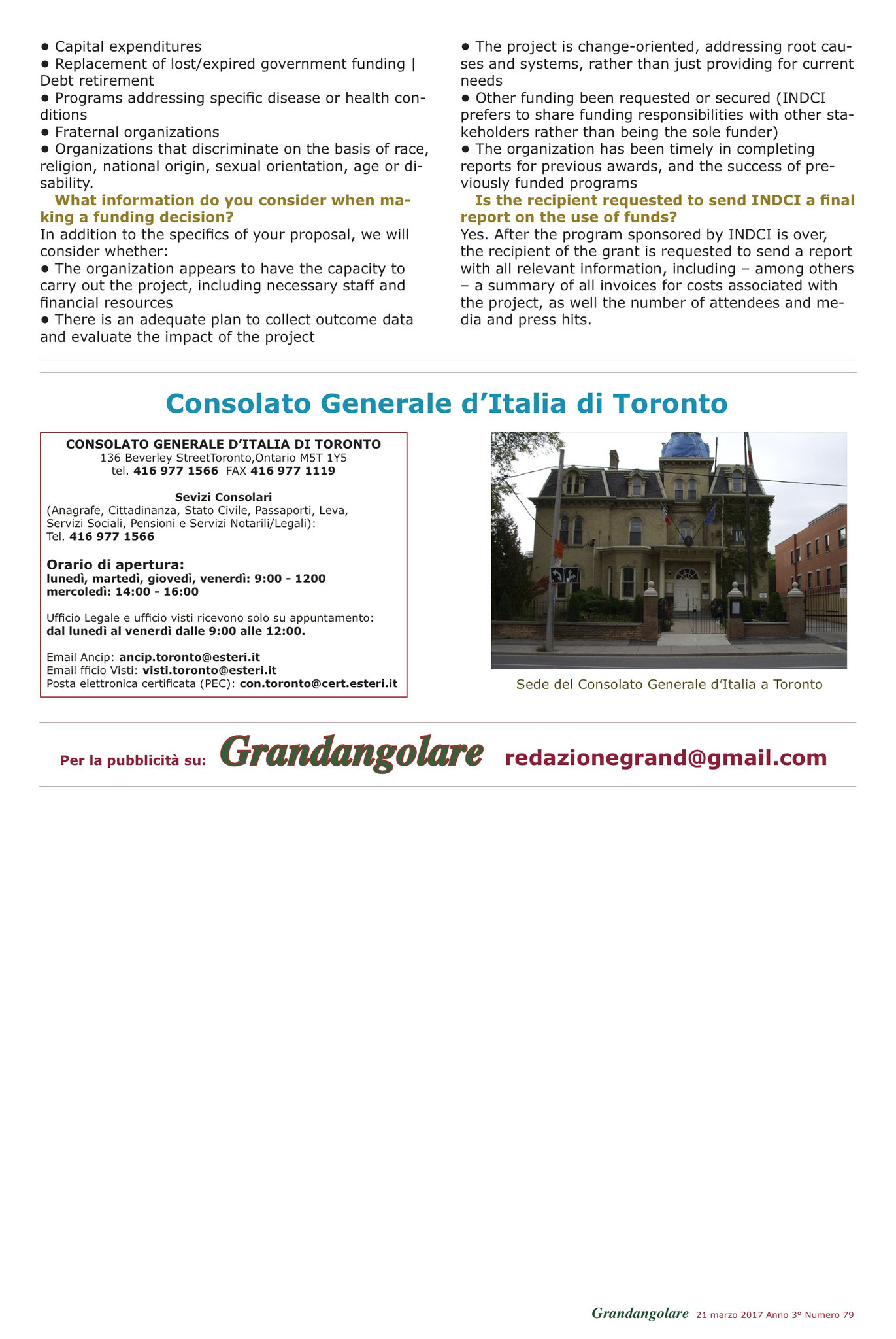 • Capital expenditures
• Replacement of lost/expired government funding | Debt retirement
• Programs addressing specific disease or health conditions
• Fraternal organizations
• Organizations that discriminate on the basis of race, religion, national origin, sexual orientation, age or disability.

What information do you consider when making a funding decision?
In addition to the specifics of your proposal, we will consider whether:
• The organization appears to have the capacity to carry out the project, including necessary staff and financial resources
• There is an adequate plan to collect outcome data and evaluate the impact of the project
• The project is change-oriented, addressing root causes and systems, rather than just providing for current needs
• Other funding been requested or secured (INDCI prefers to share funding responsibilities with other stakeholders rather than being the sole funder)
• The organization has been timely in completing reports for previous awards, and the success of previously funded programs

Is the recipient requested to send INDCI a final report on the use of funds?
Yes. After the program sponsored by INDCI is over, the recipient of the grant is requested to send a report with all relevant information, including – among others – a summary of all invoices for costs associated with the project, as well the number of attendees and media and press hits.

Consolato Generale d’Italia di Toronto

CONSOLATO GENERALE D’ITALIA DI TORONTO
136 Beverley StreetToronto,Ontario M5T 1Y5
tel. 416 977 1566 FAX 416 977 1119

Sevizi Consolari
(Anagrafe, Cittadinanza, Stato Civile, Passaporti, Leva, Servizi Sociali, Pensioni e Servizi Notarili/Legali):
Tel. 416 977 1566

Orario di apertura:
lunedì, martedì, giovedì, venerdì: 9:00 - 1200
mercoledì: 14:00 - 16:00

Ufficio Legale e ufficio visti ricevono solo su appuntamento:
dal lunedì al venerdì dalle 9:00 alle 12:00.

Email Ancip: ancip.toronto@esteri.it
Email fficio Visti: visti.toronto@esteri.it
Posta elettronica certificata (PEC): con.toronto@cert.esteri.it

Sede del Consolato Generale d’Italia a Toronto

Per la pubblicità su: Grandangolare redazionegrand@gmail.com

Grandangolare 21 marzo 2017 Anno 3° Numero 79